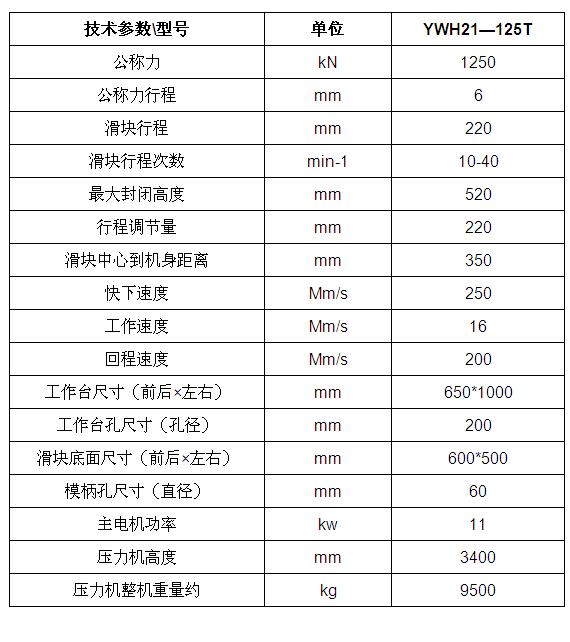 | 技术参数\型号 | 单位 | YWH21—125T |
|---|---|---|
| 公称力 | kN | 1250 |
| 公称力行程 | mm | 6 |
| 滑块行程 | mm | 220 |
| 滑块行程次数 | min-1 | 10-40 |
| 最大封闭高度 | mm | 520 |
| 行程调节量 | mm | 220 |
| 滑块中心到机身距离 | mm | 350 |
| 快下速度 | Mm/s | 250 |
| 工作速度 | Mm/s | 16 |
| 回程速度 | Mm/s | 200 |
| 工作台尺寸（前后×左右） | mm | 650*1000 |
| 工作台孔尺寸（孔径） | mm | 200 |
| 滑块底面尺寸（前后×左右） | mm | 600*500 |
| 模柄孔尺寸（直径） | mm | 60 |
| 主电机功率 | kw | 11 |
| 压力机高度 | mm | 3400 |
| 压力机整机重量约 | kg | 9500 |